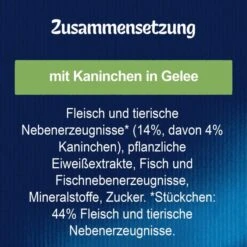 Zusammensetzung

mit Kaninchen in Gelee

Fleisch und tierische Nebenerzeugnisse* (14%, davon 4% Kaninchen), pflanzliche Eiweißextrakte, Fisch und Fischnebenerzeugnisse, Mineralstoffe, Zucker. *Stückchen: 44% Fleisch und tierische Nebenerzeugnisse.